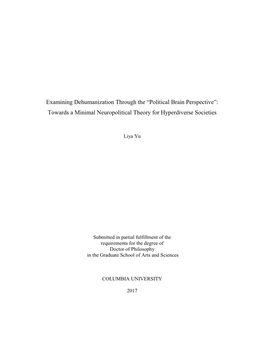 Examining Dehumanization Through the "Political Brain Perspective": Towards a Minimal Neuropolitical Theory for Hyperdiverse Societies

Liya Yu

Submitted in partial fulfillment of the requirements for the degree of Doctor of Philosophy in the Graduate School of Arts and Sciences

COLUMBIA UNIVERSITY

2017